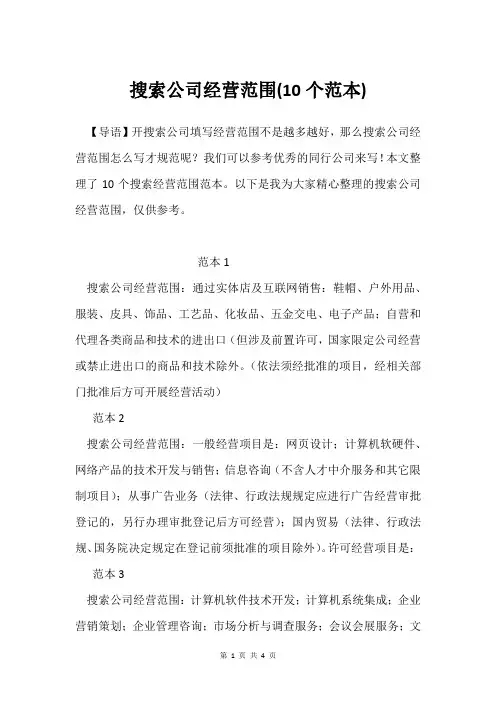 搜索公司经营范围(10 个范本)

【导语】开搜索公司填写经营范围不是越多越好，那么搜索公司经营范围怎么写才规范呢？我们可以参考优秀的同行公司来写！本文整理了 10 个搜索经营范围范本。以下是我为大家精心整理的搜索公司经营范围，仅供参考。

范本 1

搜索公司经营范围：通过实体店及互联网销售：鞋帽、户外用品、服装、皮具、饰品、工艺品、化妆品、五金交电、电子产品；自营和代理各类商品和技术的进出口（但涉及前置许可，国家限定公司经营或禁止进出口的商品和技术除外。（依法须经批准的项目，经相关部门批准后方可开展经营活动）

范本 2

搜索公司经营范围：一般经营项目是：网页设计；计算机软硬件、网络产品的技术开发与销售；信息咨询（不含人才中介服务和其它限制项目）；从事广告业务（法律、行政法规规定应进行广告经营审批登记的，另行办理审批登记后方可经营）；国内贸易（法律、行政法规、国务院决定规定在登记前须批准的项目除外）。许可经营项目是：

范本 3

搜索公司经营范围：计算机软件技术开发；计算机系统集成；企业营销策划；企业管理咨询；市场分析与调查服务；会议会展服务；文

第 1 页 共 4 页